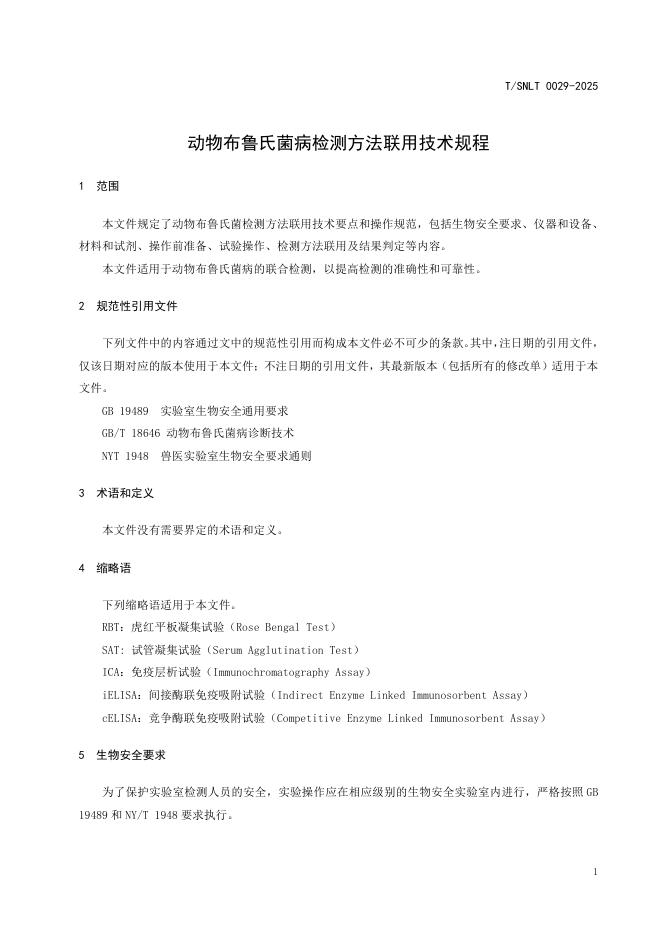 T/SNLT 0029-2025

动物布鲁氏菌病检测方法联用技术规程

1 范围

本文件规定了动物布鲁氏菌检测方法联用技术要点和操作规范，包括生物安全要求、仪器和设备、材料和试剂、操作前准备、试验操作、检测方法联用及结果判定等内容。

本文件适用于动物布鲁氏菌病的联合检测，以提高检测的准确性和可靠性。

2 规范性引用文件

下列文件中的内容通过文中的规范性引用而构成本文件必不可少的条款。其中，注日期的引用文件，仅该日期对应的版本使用于本文件；不注日期的引用文件，其最新版本（包括所有的修改单）适用于本文件。

GB 19489 实验室生物安全通用要求

GB/T 18646 动物布鲁氏菌病诊断技术

NYT 1948 兽医实验室生物安全要求通则

3 术语和定义

本文件没有需要界定的术语和定义。

4 缩略语

下列缩略语适用于本文件。

RBT：虎红平板凝集试验（Rose Bengal Test）

SAT：试管凝集试验（Serum Agglutination Test）

ICA：免疫层析试验（Immunochromatography Assay）

iELISA：间接酶联免疫吸附试验（Indirect Enzyme Linked Immunosorbent Assay）

cELISA：竞争酶联免疫吸附试验（Competitive Enzyme Linked Immunosorbent Assay）

5 生物安全要求

为了保护实验室检测人员的安全，实验操作应在相应级别的生物安全实验室内进行，严格按照GB 19489和NY/T 1948要求执行。

1